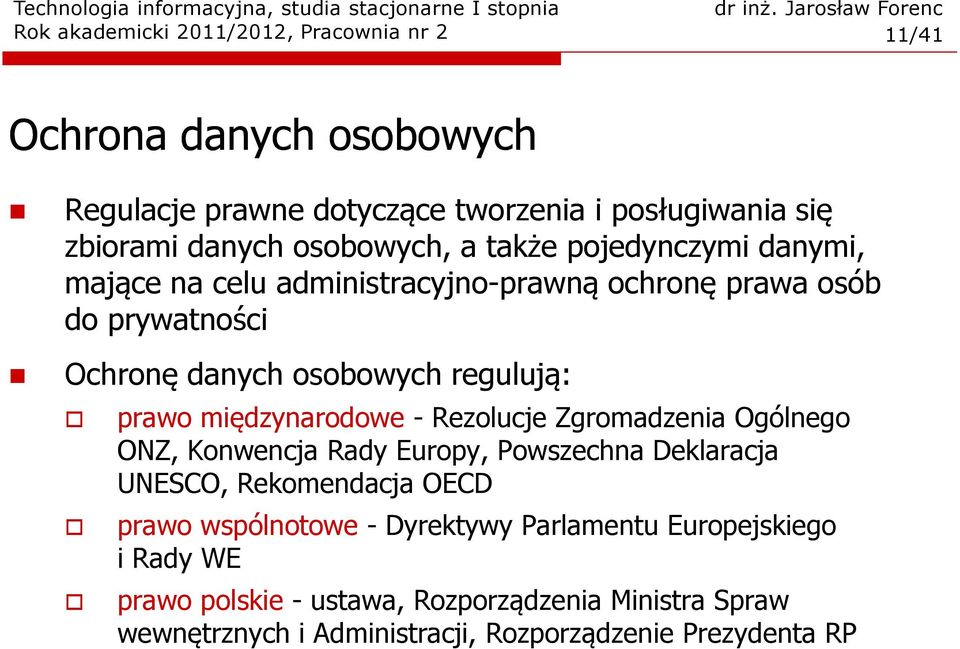 Technologia informacyjna, studia stacjonarne I stopnia
Rok akademicki 2011/2012, Pracownia nr 2

dr inż. Jarosław Forenc
11/41

Ochrona danych osobowych

Regulacje prawne dotyczące tworzenia i posługiwania się zbiorami danych osobowych, a także pojedynczymi danymi, mające na celu administracyjno-prawną ochronę prawa osób do prywatności

Ochronę danych osobowych regulują:

prawo międzynarodowe - Rezolucje Zgromadzenia Ogólnego ONZ, Konwencja Rady Europy, Powszechna Deklaracja UNESCO, Rekomendacja OECD

prawo wspólnotowe - Dyrektywy Parlamentu Europejskiego i Rady WE

prawo polskie - ustawa, Rozporządzenia Ministra Spraw wewnętrznych i Administracji, Rozporządzenie Prezydenta RP